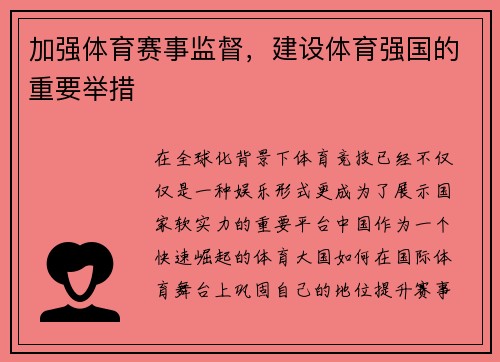 加强体育赛事监督，建设体育强国的重要举措

在全球化背景下体育竞技已经不仅仅是一种娱乐形式更成为了展示国家软实力的重要平台中国作为一个快速崛起的体育大国如何在国际体育舞台上巩固自己的地位提升赛事